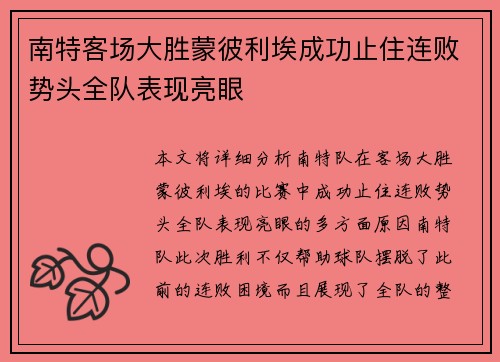 南特客场大胜蒙彼利埃成功止住连败势头全队表现亮眼

本文将详细分析南特队在客场大胜蒙彼利埃的比赛中成功止住连败势头全队表现亮眼的多方面原因南特队此次胜利不仅帮助球队摆脱了此前的连败困境而且展现了全队的整